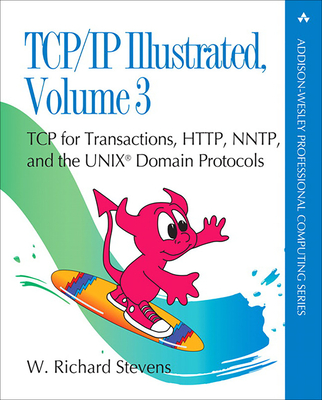 TCP/IP Illustrated, Volume 3

TCP for Transactions, HTTP, NNTP, and the UNIX® Domain Protocols

W. Richard Stevens

ADDISON-WESLEY PROFESSIONAL COMPUTING SERIES